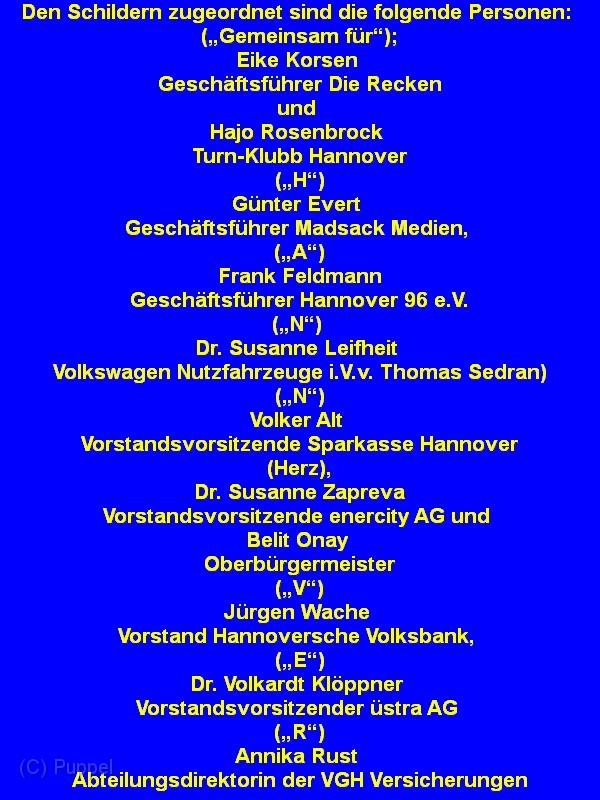 Den Schildern zugeordnet sind die folgende Personen:
(„Gemeinsam für“);
Eike Korsen
Geschäftsführer Die Recken
und
Hajo Rosenbrock
Turn-Klubb Hannover
(„H“)
Günter Evert
Geschäftsführer Madsack Medien,
(„A“)
Frank Feldmann
Geschäftsführer Hannover 96 e.V.
(„N“)
Dr. Susanne Leifheit
Volkswagen Nutzfahrzeuge i.V.v. Thomas Sedran)
(„N“)
Volker Alt
Vorstandsvorsitzende Sparkasse Hannover
(Herz),
Dr. Susanne Zapreva
Vorstandsvorsitzende enercity AG und
Belit Onay
Oberbürgermeister
(„V“)
Jürgen Wache
Vorstand Hannoversche Volksbank,
(„E“)
Dr. Volkardt Klöppner
Vorstandsvorsitzender üstra AG
(„R“)
Annika Rust
Abteilungsdirektorin der VGH Versicherungen

(C) Puppel